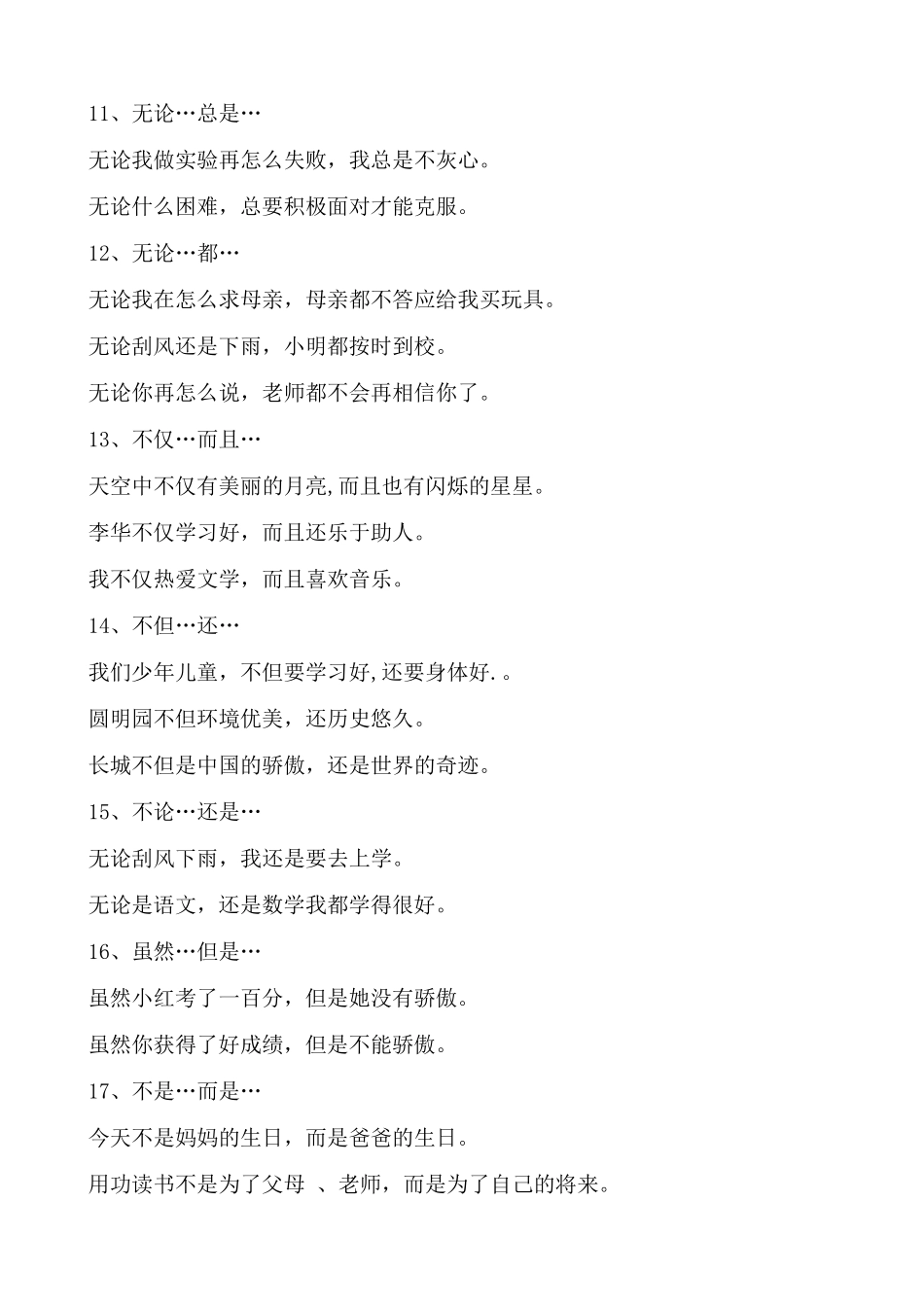 11、无论…总是…

无论我做实验再怎么失败，我总是不灰心。

无论什么困难，总要积极面对才能克服。

12、无论…都…

无论我在怎么求母亲，母亲都不答应给我买玩具。

无论刮风还是下雨，小明都按时到校。

无论你再怎么说，老师都不会再相信你了。

13、不仅…而且…

天空中不仅有美丽的月亮,而且也有闪烁的星星。

李华不仅学习好，而且还乐于助人。

我不仅热爱文学，而且喜欢音乐。

14、不但…还…

我们少年儿童，不但要学习好,还要身体好.。

圆明园不但环境优美，还历史悠久。

长城不但是中国的骄傲，还是世界的奇迹。

15、不论…还是…

无论刮风下雨，我还是要去上学。

无论是语文，还是数学我都学得很好。

16、虽然…但是…

虽然小红考了一百分，但是她没有骄傲。

虽然你获得了好成绩，但是不能骄傲。

17、不是…而是…

今天不是妈妈的生日，而是爸爸的生日。

用功读书不是为了父母 、老师，而是为了自己的将来。